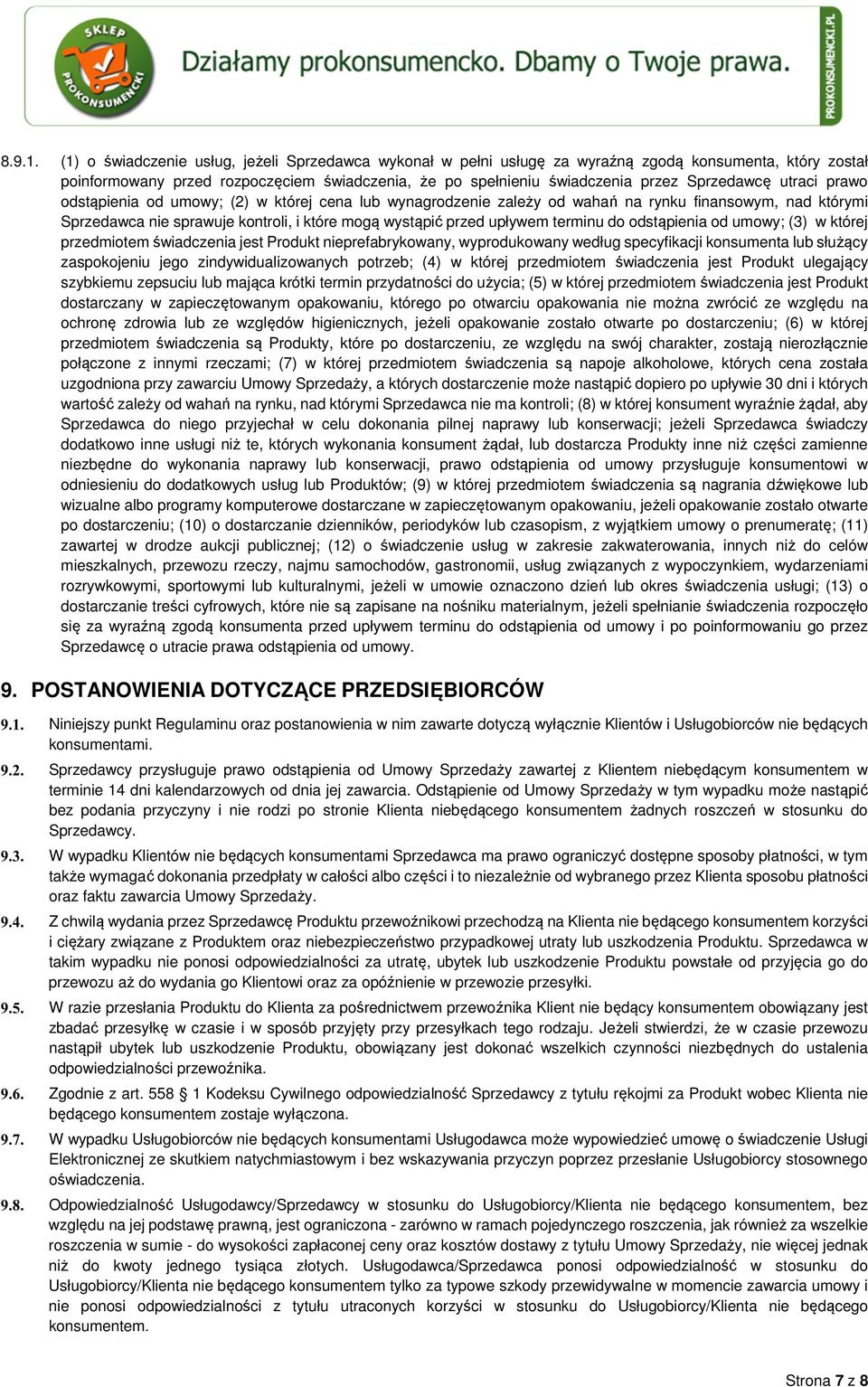 SKLEP PROKONSUMENCKI

Działamy prokonsumencko. Dbamy o Twoje prawa.

PROKONSUMENCKI.PL

8.9.1. (1) o świadczenie usług, jeżeli Sprzedawca wykonał w pełni usługę za wyraźną zgodą konsumenta, który został poinformowany przed rozpoczęciem świadczenia, że po spełnieniu świadczenia przez Sprzedawcę utraci prawo odstąpienia od umowy; (2) w której cena lub wynagrodzenie zależy od wahań na rynku finansowym, nad którymi Sprzedawca nie sprawuje kontroli, i które mogą wystąpić przed upływem terminu do odstąpienia od umowy; (3) w której przedmiotem świadczenia jest Produkt nieprefabrykowany, wyprodukowany według specyfikacji konsumenta lub służący zaspokojeniu jego zindywidualizowanych potrzeb; (4) w której przedmiotem świadczenia jest Produkt ulegający szybkiemu zepsuciu lub mająca krótki termin przydatności do użycia; (5) w której przedmiotem świadczenia jest Produkt dostarczany w zapieczętowanym opakowaniu, którego po otwarciu opakowania nie można zwrócić ze względu na ochronę zdrowia lub ze względów higienicznych, jeżeli opakowanie zostało otwarte po dostarczeniu; (6) w której przedmiotem świadczenia są Produkty, które po dostarczeniu, ze względu na swój charakter, zostają nierozłącznie połączone z innymi rzeczami; (7) w której przedmiotem świadczenia są napoje alkoholowe, których cena została uzgodniona przy zawarciu Umowy Sprzedaży, a których dostarczenie może nastąpić dopiero po upływie 30 dni i których wartość zależy od wahań na rynku, nad którymi Sprzedawca nie ma kontroli; (8) w której konsument wyraźnie żądał, aby Sprzedawca do niego przyjechał w celu dokonania pilnej naprawy lub konserwacji; jeżeli Sprzedawca świadczy dodatkowo inne usługi niż te, których wykonania konsument żądał, lub dostarcza Produkty inne niż części zamienne niezbędne do wykonania naprawy lub konserwacji, prawo odstąpienia od umowy przysługuje konsumentowi w odniesieniu do dodatkowych usług lub Produktów; (9) w której przedmiotem świadczenia są nagrania dźwiękowe lub wizualne albo programy komputerowe dostarczane w zapieczętowanym opakowaniu, jeżeli opakowanie zostało otwarte po dostarczeniu; (10) o dostarczanie dzienników, periodyków lub czasopism, z wyjątkiem umowy o prenumeratę; (11) zawartej w drodze aukcji publicznej; (12) o świadczenie usług w zakresie zakwaterowania, innych niż do celów mieszkalnych, przewozu rzeczy, najmu samochodów, gastronomii, usług związanych z wypoczynkiem, wydarzeniami rozrywkowymi, sportowymi lub kulturalnymi, jeżeli w umowie oznaczono dzień lub okres świadczenia usługi; (13) o dostarczanie treści cyfrowych, które nie są zapisane na nośniku materialnym, jeżeli spełnianie świadczenia rozpoczęło się za wyraźną zgodą konsumenta przed upływem terminu do odstąpienia od umowy i po poinformowaniu go przez Sprzedawcę o utracie prawa odstąpienia od umowy.

9. POSTANOWIENIA DOTYCZĄCE PRZEDSIĘBIORCÓW

9.1. Niniejszy punkt Regulaminu oraz postanowienia w nim zawarte dotyczą wyłącznie Klientów i Usługobiorców nie będących konsumentami.

9.2. Sprzedawcy przysługuje prawo odstąpienia od Umowy Sprzedaży zawartej z Klientem niebędącym konsumentem w terminie 14 dni kalendarzowych od dnia jej zawarcia. Odstąpienie od Umowy Sprzedaży w tym wypadku może nastąpić bez podania przyczyny i nie rodzi po stronie Klienta niebędącego konsumentem żadnych roszczeń w stosunku do Sprzedawcy.

9.3. W wypadku Klientów nie będących konsumentami Sprzedawca ma prawo ograniczyć dostępne sposoby płatności, w tym także wymagać dokonania przedpłaty w całości albo części i to niezależnie od wybranego przez Klienta sposobu płatności oraz faktu zawarcia Umowy Sprzedaży.

9.4. Z chwilą wydania przez Sprzedawcę Produktu przewoźnikowi przechodzą na Klienta nie będącego konsumentem korzyści i ciężary związane z Produktem oraz niebezpieczeństwo przypadkowej utraty lub uszkodzenia Produktu. Sprzedawca w takim wypadku nie ponosi odpowiedzialności za utratę, ubytek lub uszkodzenie Produktu powstałe od przyjęcia go do przewozu aż do wydania go Klientowi oraz za opóźnienie w przewozie przesyłki.

9.5. W razie przesłania Produktu do Klienta za pośrednictwem przewoźnika Klient nie będący konsumentem obowiązany jest zbadać przesyłkę w czasie i w sposób przyjęty przy przesyłkach tego rodzaju. Jeżeli stwierdzi, że w czasie przewozu nastąpił ubytek lub uszkodzenie Produktu, obowiązany jest dokonać wszelkich czynności niezbędnych do ustalenia odpowiedzialności przewoźnika.

9.6. Zgodnie z art. 558 1 Kodeksu Cywilnego odpowiedzialność Sprzedawcy z tytułu rękojmi za Produkt wobec Klienta nie będącego konsumentem zostaje wyłączona.

9.7. W wypadku Usługobiorców nie będących konsumentami Usługodawca może wypowiedzieć umowę o świadczenie Usługi Elektronicznej ze skutkiem natychmiastowym i bez wskazywania przyczyn poprzez przesłanie Usługobiorcy stosownego oświadczenia.

9.8. Odpowiedzialność Usługodawcy/Sprzedawcy w stosunku do Usługobiorcy/Klienta nie będącego konsumentem, bez względu na jej podstawę prawną, jest ograniczona - zarówno w ramach pojedynczego roszczenia, jak również za wszelkie roszczenia w sumie - do wysokości zapłaconej ceny oraz kosztów dostawy z tytułu Umowy Sprzedaży, nie więcej jednak niż do kwoty jednego tysiąca złotych. Usługodawca/Sprzedawca ponosi odpowiedzialność w stosunku do Usługobiorcy/Klienta nie będącego konsumentem tylko za typowe szkody przewidywalne w momencie zawarcia umowy i nie ponosi odpowiedzialności z tytułu utraconych korzyści w stosunku do Usługobiorcy/Klienta nie będącego konsumentem.

Strona 7 z 8